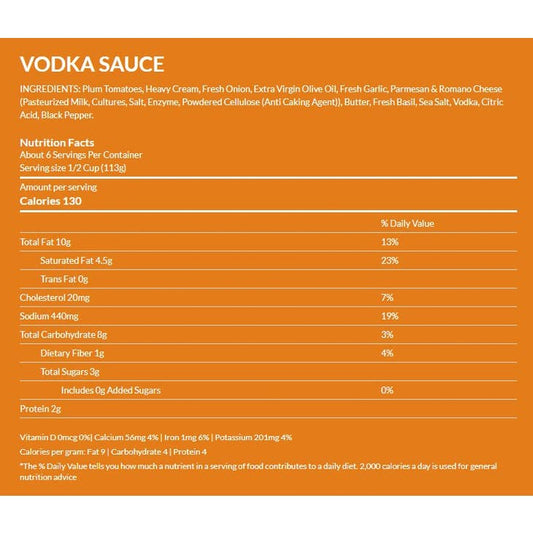 VODKA SAUCE

INGREDIENTS: Plum Tomatoes, Heavy Cream, Fresh Onion, Extra Virgin Olive Oil, Fresh Garlic, Parmesan & Romano Cheese (Pasteurized Milk, Cultures, Salt, Enzyme, Powdered Cellulose (Anti Caking Agent)), Butter, Fresh Basil, Sea Salt, Vodka, Citric Acid, Black Pepper.

Nutrition Facts
About 6 Servings Per Container
Serving size 1/2 Cup (113g)

Amount per serving
Calories 130

| | % Daily Value |
|---|---|
| Total Fat 10g | 13% |
| Saturated Fat 4.5g | 23% |
| Trans Fat 0g | |
| Cholesterol 20mg | 7% |
| Sodium 440mg | 19% |
| Total Carbohydrate 8g | 3% |
| Dietary Fiber 1g | 4% |
| Total Sugars 3g | |
| Includes 0g Added Sugars | 0% |
| Protein 2g | |

Vitamin D 0mcg 0%| Calcium 56mg 4% | Iron 1mg 6% | Potassium 201mg 4%
Calories per gram: Fat 9 | Carbohydrate 4 | Protein 4
*The % Daily Value tells you how much a nutrient in a serving of food contributes to a daily diet. 2,000 calories a day is used for general nutrition advice